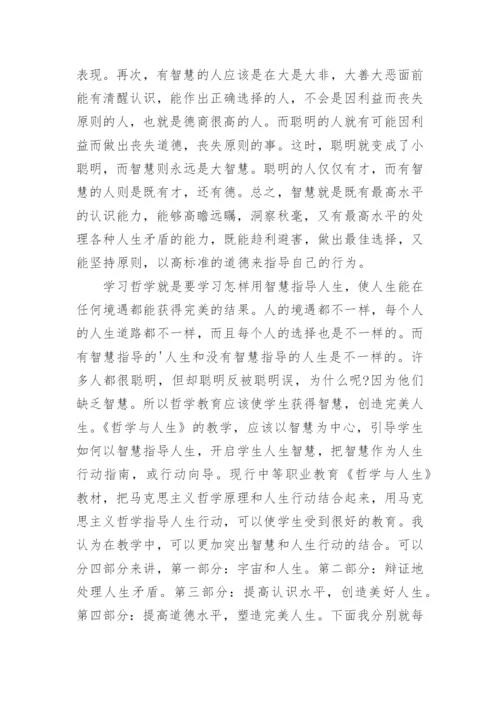 表现。再次，有智慧的人应该是在大是大非，大善大恶面前能有清醒认识，能作出正确选择的人，不会是因利益而丧失原则的人，也就是德商很高的人。而聪明的人就有可能因利益而做出丧失道德，丧失原则的事。这时，聪明就变成了小聪明，而智慧则永远是大智慧。聪明的人仅仅有才，而有智慧的人则是既有才，还有德。总之，智慧就是既有最高水平的认识能力，能够高瞻远瞩，洞察秋毫，又有最高水平的处理各种人生矛盾的能力，既能趋利避害，做出最佳选择，又能坚持原则，以高标准的道德来指导自己的行为。

学习哲学就是要学习怎样用智慧指导人生，使人生能在任何境遇都能获得完美的结果。人的境遇都不一样，每个人的人生道路都不一样，而且每个人的选择也是不一样的。而有智慧指导的'人生和没有智慧指导的人生是不一样的。许多人都很聪明，但却聪明反被聪明误，为什么呢?因为他们缺乏智慧。所以哲学教育应该使学生获得智慧，创造完美人生。《哲学与人生》的教学，应该以智慧为中心，引导学生如何以智慧指导人生，开启学生人生智慧，把智慧作为人生行动指南，或行动向导。现行中等职业教育《哲学与人生》教材，把马克思主义哲学原理和人生行动结合起来，用马克思主义哲学指导人生行动，可以使学生受到很好的教育。我认为在教学中，可以更加突出智慧和人生行动的结合。可以分四部分来讲，第一部分：宇宙和人生。第二部分：辩证地处理人生矛盾。第三部分：提高认识水平，创造美好人生。第四部分：提高道德水平，塑造完美人生。下面我分别就每